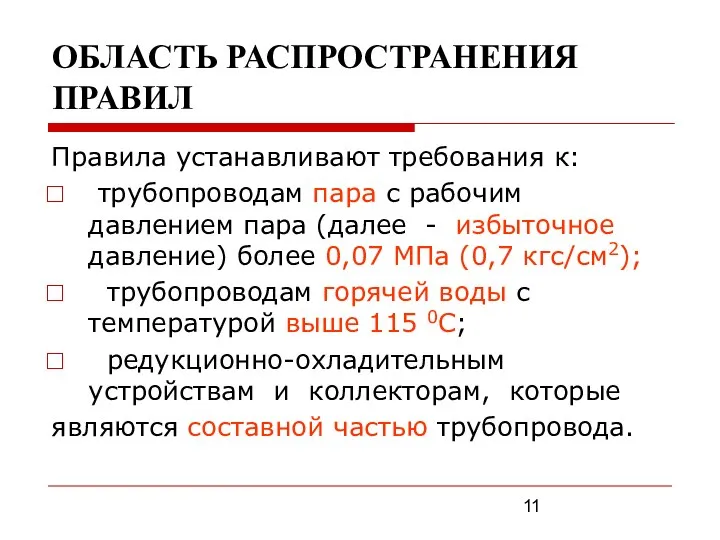 ОБЛАСТЬ РАСПРОСТРАНЕНИЯ ПРАВИЛ

Правила устанавливают требования к:

□ трубопроводам пара с рабочим давлением пара (далее - избыточное давление) более 0,07 МПа (0,7 кгс/см$^2$);

□ трубопроводам горячей воды с температурой выше 115 $^0$С;

□ редукционно-охладительным устройствам и коллекторам, которые являются составной частью трубопровода.

11